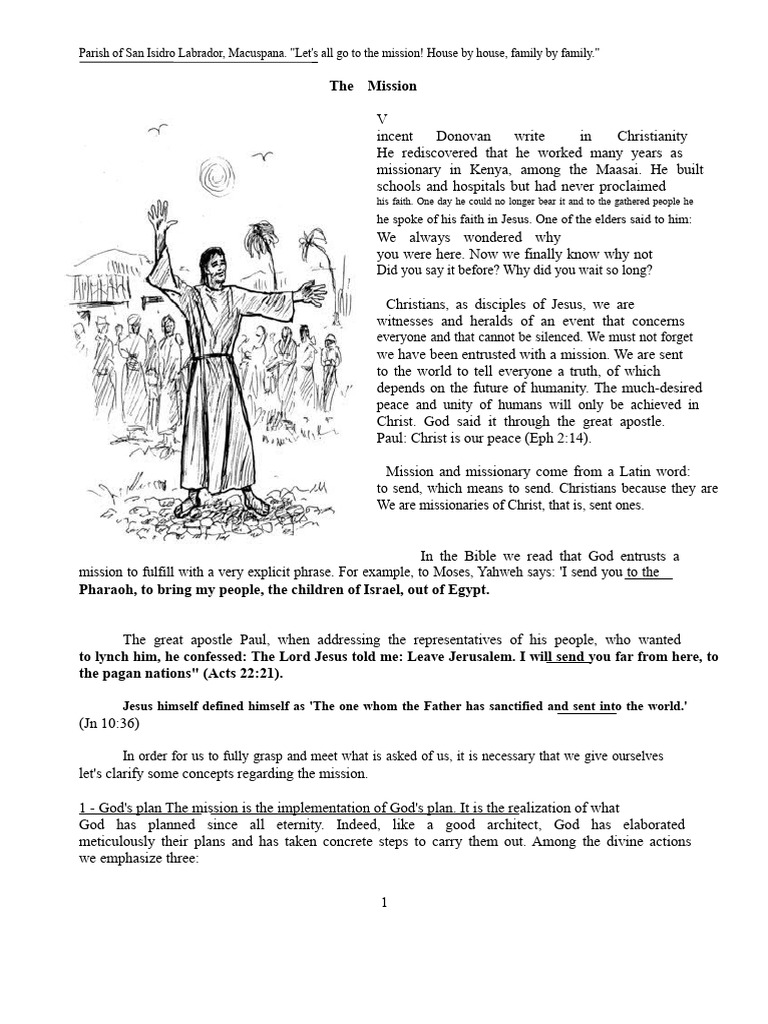 Parish of San Isidro Labrador, Macuspana. "Let's all go to the mission! House by house, family by family."

The Mission

V
incent Donovan write in Christianity He rediscovered that he worked many years as missionary in Kenya, among the Maasai. He built schools and hospitals but had never proclaimed his faith. One day he could no longer bear it and to the gathered people he he spoke of his faith in Jesus. One of the elders said to him: We always wondered why you were here. Now we finally know why not Did you say it before? Why did you wait so long?

Christians, as disciples of Jesus, we are witnesses and heralds of an event that concerns everyone and that cannot be silenced. We must not forget we have been entrusted with a mission. We are sent to the world to tell everyone a truth, of which depends on the future of humanity. The much-desired peace and unity of humans will only be achieved in Christ. God said it through the great apostle. Paul: Christ is our peace (Eph 2:14).

Mission and missionary come from a Latin word: to send, which means to send. Christians because they are We are missionaries of Christ, that is, sent ones.

In the Bible we read that God entrusts a mission to fulfill with a very explicit phrase. For example, to Moses, Yahweh says: 'I send you to the Pharaoh, to bring my people, the children of Israel, out of Egypt.

The great apostle Paul, when addressing the representatives of his people, who wanted to lynch him, he confessed: The Lord Jesus told me: Leave Jerusalem. I will send you far from here, to the pagan nations" (Acts 22:21).

Jesus himself defined himself as 'The one whom the Father has sanctified and sent into the world.' (Jn 10:36)

In order for us to fully grasp and meet what is asked of us, it is necessary that we give ourselves let's clarify some concepts regarding the mission.

1 - God's plan The mission is the implementation of God's plan. It is the realization of what God has planned since all eternity. Indeed, like a good architect, God has elaborated meticulously their plans and has taken concrete steps to carry them out. Among the divine actions we emphasize three:

1